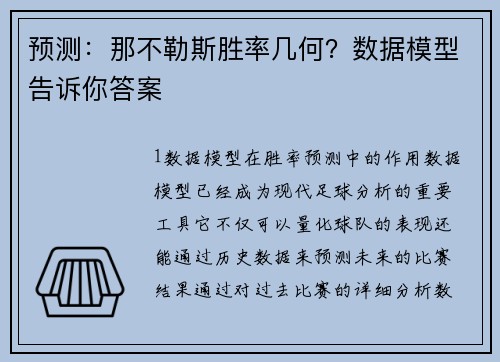 预测：那不勒斯胜率几何？数据模型告诉你答案

1数据模型在胜率预测中的作用数据模型已经成为现代足球分析的重要工具它不仅可以量化球队的表现还能通过历史数据来预测未来的比赛结果通过对过去比赛的详细分析数